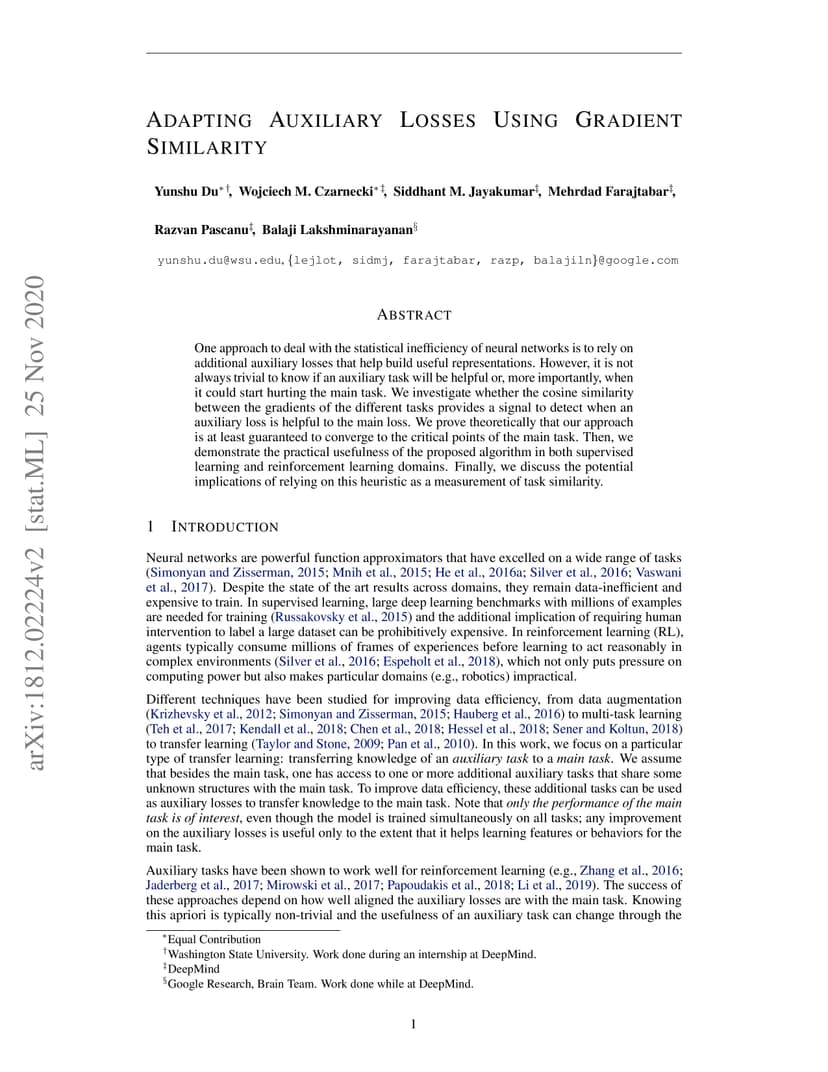 arXiv:1812.02224v2 [stat.ML] 25 Nov 2020

ADAPTING AUXILIARY LOSSES USING GRADIENT SIMILARITY

Yunshu Du$^{*\dagger}$, Wojciech M. Czarnecki$^{*\ddagger}$, Siddhant M. Jayakumar$^{\ddagger}$, Mehrdad Farajtabar$^{\ddagger}$, Razvan Pascanu$^{\ddagger}$, Balaji Lakshminarayanan$^{\S}$

yunshu.du@wsu.edu, {lejlot, sidmj, farajtabar, razp, balajiln}@google.com

ABSTRACT

One approach to deal with the statistical inefficiency of neural networks is to rely on additional auxiliary losses that help build useful representations. However, it is not always trivial to know if an auxiliary task will be helpful or, more importantly, when it could start hurting the main task. We investigate whether the cosine similarity between the gradients of the different tasks provides a signal to detect when an auxiliary loss is helpful to the main loss. We prove theoretically that our approach is at least guaranteed to converge to the critical points of the main task. Then, we demonstrate the practical usefulness of the proposed algorithm in both supervised learning and reinforcement learning domains. Finally, we discuss the potential implications of relying on this heuristic as a measurement of task similarity.

1 INTRODUCTION

Neural networks are powerful function approximators that have excelled on a wide range of tasks (Simonyan and Zisserman, 2015; Mnih et al., 2015; He et al., 2016a; Silver et al., 2016; Vaswani et al., 2017). Despite the state of the art results across domains, they remain data-inefficient and expensive to train. In supervised learning, large deep learning benchmarks with millions of examples are needed for training (Russakovsky et al., 2015) and the additional implication of requiring human intervention to label a large dataset can be prohibitively expensive. In reinforcement learning (RL), agents typically consume millions of frames of experiences before learning to act reasonably in complex environments (Silver et al., 2016; Espeholt et al., 2018), which not only puts pressure on computing power but also makes particular domains (e.g., robotics) impractical.

Different techniques have been studied for improving data efficiency, from data augmentation (Krizhevsky et al., 2012; Simonyan and Zisserman, 2015; Hauberg et al., 2016) to multi-task learning (Teh et al., 2017; Kendall et al., 2018; Chen et al., 2018; Hessel et al., 2018; Sener and Koltun, 2018) to transfer learning (Taylor and Stone, 2009; Pan et al., 2010). In this work, we focus on a particular type of transfer learning: transferring knowledge of an auxiliary task to a main task. We assume that besides the main task, one has access to one or more additional auxiliary tasks that share some unknown structures with the main task. To improve data efficiency, these additional tasks can be used as auxiliary losses to transfer knowledge to the main task. Note that only the performance of the main task is of interest, even though the model is trained simultaneously on all tasks; any improvement on the auxiliary losses is useful only to the extent that it helps learning features or behaviors for the main task.

Auxiliary tasks have been shown to work well for reinforcement learning (e.g., Zhang et al., 2016; Jaderberg et al., 2017; Mirowski et al., 2017; Papoudakis et al., 2018; Li et al., 2019). The success of these approaches depend on how well aligned the auxiliary losses are with the main task. Knowing this apriori is typically non-trivial and the usefulness of an auxiliary task can change through the

$^{*}$Equal Contribution
$^{\dagger}$Washington State University. Work done during an internship at DeepMind.
$^{\ddagger}$DeepMind
$^{\S}$Google Research, Brain Team. Work done while at DeepMind.

1